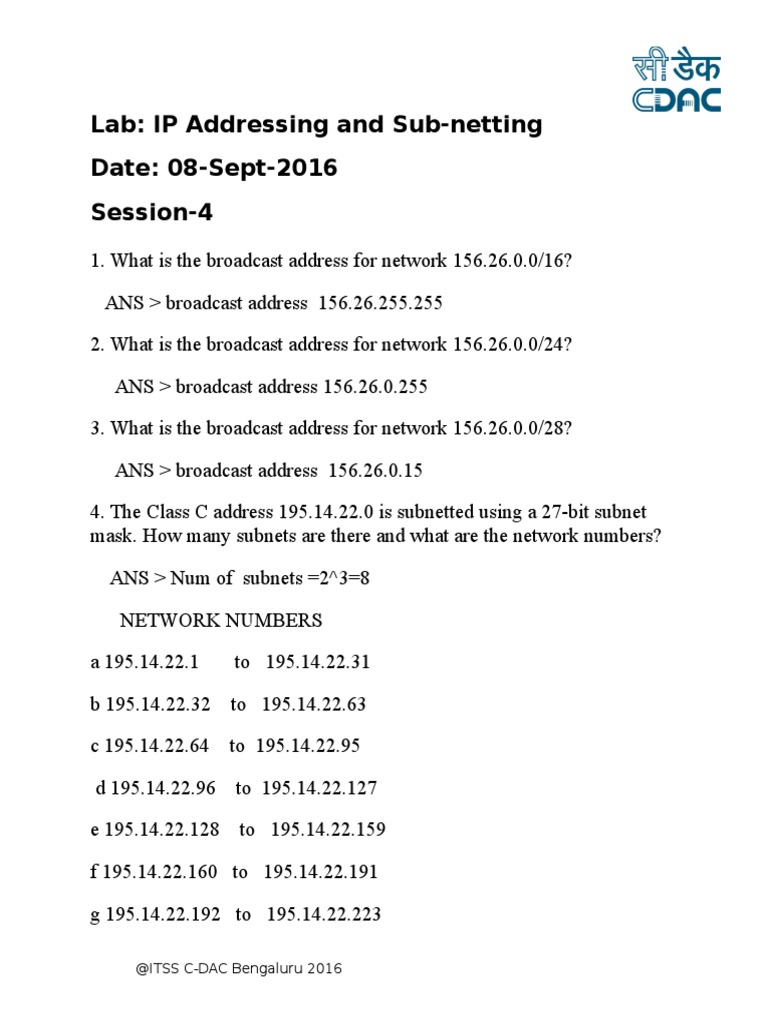 सी डैक
CDAC

Lab: IP Addressing and Sub-netting

Date: 08-Sept-2016

Session-4

1. What is the broadcast address for network 156.26.0.0/16?

ANS > broadcast address 156.26.255.255

2. What is the broadcast address for network 156.26.0.0/24?

ANS > broadcast address 156.26.0.255

3. What is the broadcast address for network 156.26.0.0/28?

ANS > broadcast address 156.26.0.15

4. The Class C address 195.14.22.0 is subnetted using a 27-bit subnet mask. How many subnets are there and what are the network numbers?

ANS > Num of subnets =2^3=8

NETWORK NUMBERS

a 195.14.22.1 to 195.14.22.31

b 195.14.22.32 to 195.14.22.63

c 195.14.22.64 to 195.14.22.95

d 195.14.22.96 to 195.14.22.127

e 195.14.22.128 to 195.14.22.159

f 195.14.22.160 to 195.14.22.191

g 195.14.22.192 to 195.14.22.223

@ITSS C-DAC Bengaluru 2016